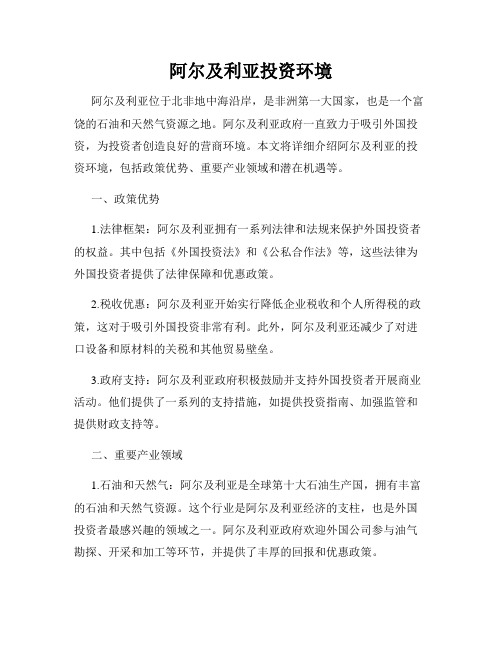 阿尔及利亚投资环境

阿尔及利亚位于北非地中海沿岸，是非洲第一大国家，也是一个富饶的石油和天然气资源之地。阿尔及利亚政府一直致力于吸引外国投资，为投资者创造良好的营商环境。本文将详细介绍阿尔及利亚的投资环境，包括政策优势、重要产业领域和潜在机遇等。

一、政策优势

1.法律框架：阿尔及利亚拥有一系列法律和法规来保护外国投资者的权益。其中包括《外国投资法》和《公私合作法》等，这些法律为外国投资者提供了法律保障和优惠政策。

2.税收优惠：阿尔及利亚开始实行降低企业税收和个人所得税的政策，这对于吸引外国投资非常有利。此外，阿尔及利亚还减少了对进口设备和原材料的关税和其他贸易壁垒。

3.政府支持：阿尔及利亚政府积极鼓励并支持外国投资者开展商业活动。他们提供了一系列的支持措施，如提供投资指南、加强监管和提供财政支持等。

二、重要产业领域

1.石油和天然气：阿尔及利亚是全球第十大石油生产国，拥有丰富的石油和天然气资源。这个行业是阿尔及利亚经济的支柱，也是外国投资者最感兴趣的领域之一。阿尔及利亚政府欢迎外国公司参与油气勘探、开采和加工等环节，并提供了丰厚的回报和优惠政策。